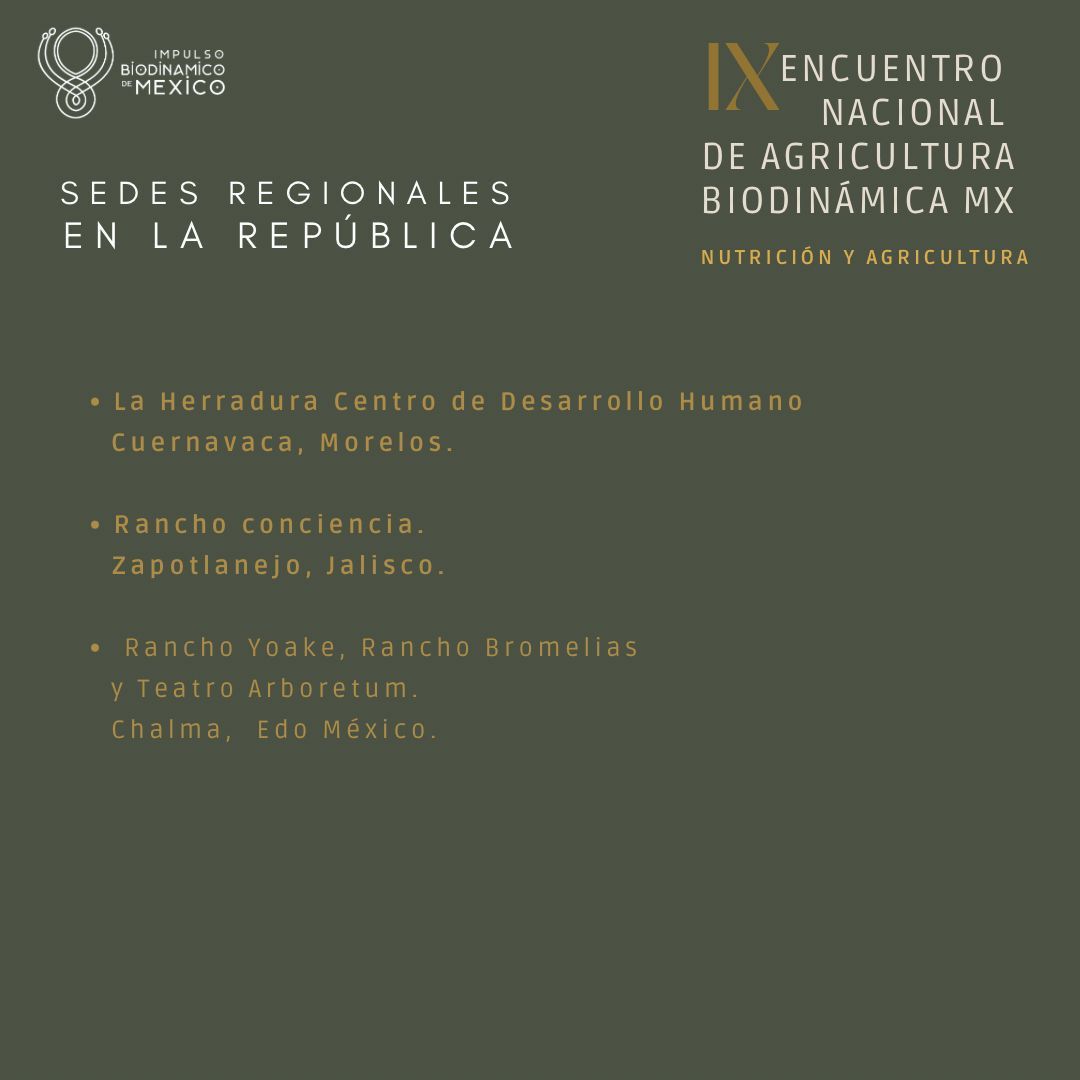 IMPULSO BIODINAMICO DE MEXICO

IX ENCUENTRO NACIONAL DE AGRICULTURA BIODINÁMICA MX

NUTRICIÓN Y AGRICULTURA

SEDES REGIONALES EN LA REPÚBLICA

• La Herradura Centro de Desarrollo Humano Cuernavaca, Morelos.

• Rancho conciencia. Zapotlanejo, Jalisco.

• Rancho Yoake, Rancho Bromelias y Teatro Arboretum. Chalma, Edo México.